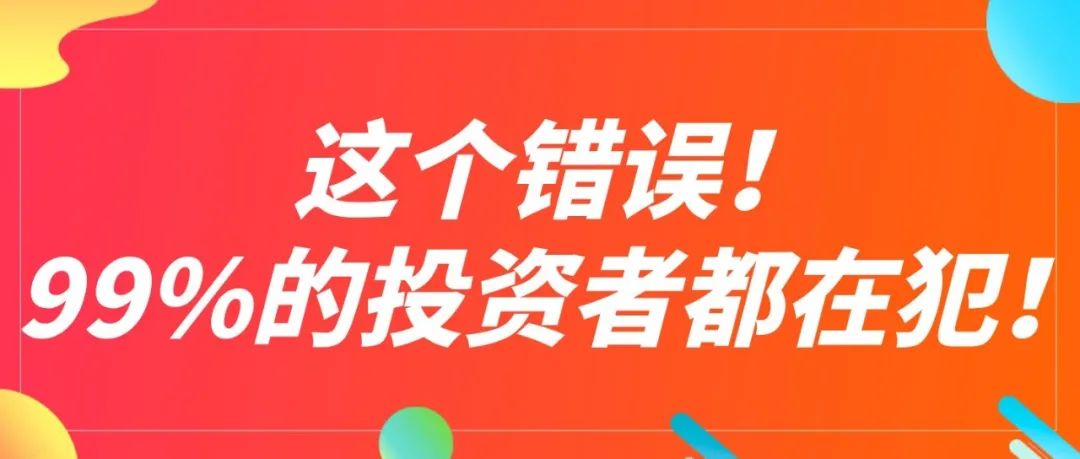 这个错误！
99%的投资者都在犯！